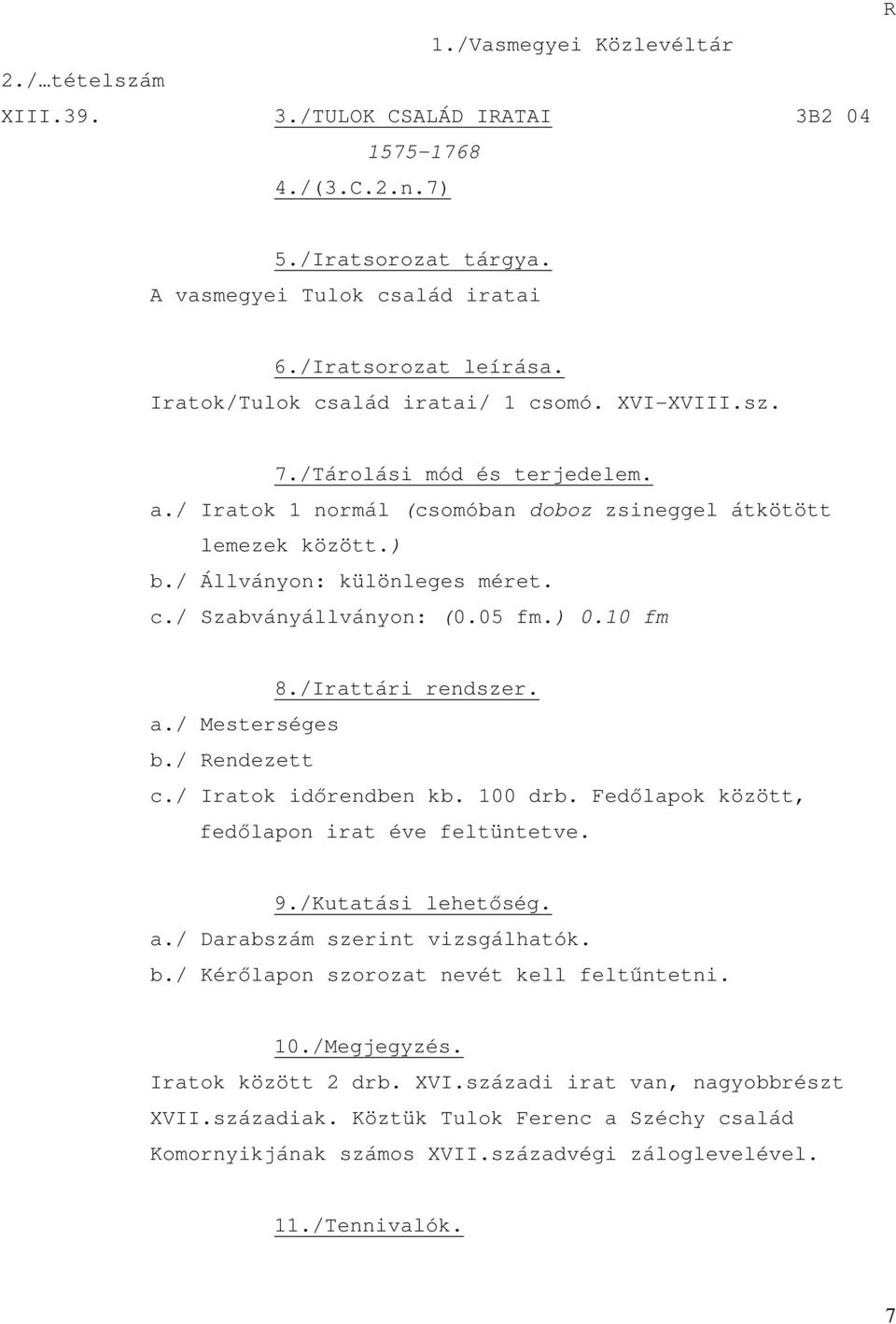 R

1./Vasmegyei Közlevéltár

2./…tételszám

XIII.39. 3./TULOK CSALÁD IRATAI 3B2 04

1575-1768

4./(3.C.2.n.7)

5./Iratsorozat tárgya.

A vasmegyei Tulok család iratai

6./Iratsorozat leírása.

Iratok/Tulok család iratai/ 1 csomó. XVI-XVIII.sz.

7./Tárolási mód és terjedelem.

a./ Iratok 1 normál (csomóban doboz zsineggel átkötött lemezek között.)

b./ Állványon: különleges méret.

c./ Szabványállványon: (0.05 fm.) 0.10 fm

8./Irattári rendszer.

a./ Mesterséges

b./ Rendezett

c./ Iratok időrendben kb. 100 drb. Fedőlapok között, fedőlapon irat éve feltüntetve.

9./Kutatási lehetőség.

a./ Darabszám szerint vizsgálhatók.

b./ Kérőlapon szorozat nevét kell feltűntetni.

10./Megjegyzés.

Iratok között 2 drb. XVI.századi irat van, nagyobbrészt XVII.századiak. Köztük Tulok Ferenc a Széchy család Komornyikjának számos XVII.századvégi záloglevelével.

11./Tennivalók.

7